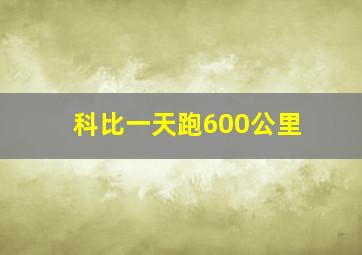 科比一天跑600公里